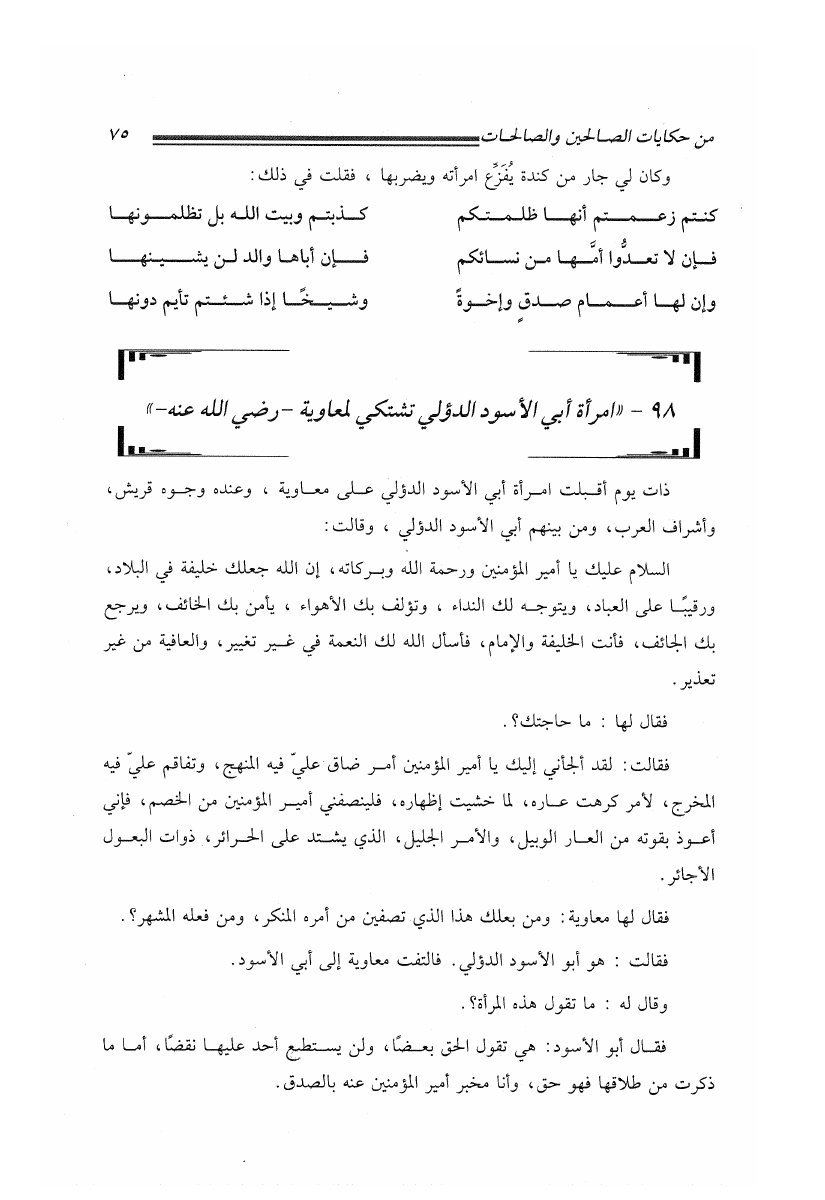 من حكايات الصالحين والصالحات ٧٥

وكان لي جار من كندة يُفَزِّع امرأته ويضربها ، فقلت في ذلك:

كنتم زعمتم أنها ظلمتكم كذبتم وبيت الله بل تظلمونها

فإن لا تعدُّوا أمَّها من نسائكم فإن أباها والد لن يشينها

وإن لها أعمام صدقٍ وإخوةً وشيخًا إذا شئتم تأيم دونها

٩٨ - «امرأة أبي الأسود الدؤلي تشتكي لمعاوية -رضي الله عنه-»

ذات يوم أقبلت امرأة أبي الأسود الدؤلي على معاوية ، وعنده وجوه قريش، وأشراف العرب، ومن بينهم أبي الأسود الدؤلي ، وقالت:

السلام عليك يا أمير المؤمنين ورحمة الله وبركاته، إن الله جعلك خليفة في البلاد، ورقيبًا على العباد، ويتوجه لك النداء ، وتؤلف بك الأهواء ، يأمن بك الخائف، ويرجع بك الجائف، فأنت الخليفة والإمام، فأسأل الله لك النعمة في غير تغيير، والعافية من غير تعذير.

فقال لها : ما حاجتك؟.

فقالت: لقد ألجأني إليك يا أمير المؤمنين أمر ضاق عليّ فيه المنهج، وتفاقم عليّ فيه المخرج، لأمر كرهت عاره، لما خشيت إظهاره، فلينصفني أمير المؤمنين من الخصم، فإني أعوذ بقوته من العار الوبيل، والأمر الجليل، الذي يشتد على الحرائر، ذوات البعول الأجائر.

فقال لها معاوية: ومن بعلك هذا الذي تصفين من أمره المنكر، ومن فعله المشهر؟.

فقالت : هو أبو الأسود الدؤلي. فالتفت معاوية إلى أبي الأسود.

وقال له : ما تقول هذه المرأة؟.

فقال أبو الأسود: هي تقول الحق بعضًا، ولن يستطيع أحد عليها نقضًا، أما ما ذكرت من طلاقها فهو حق، وأنا مخبر أمير المؤمنين عنه بالصدق.